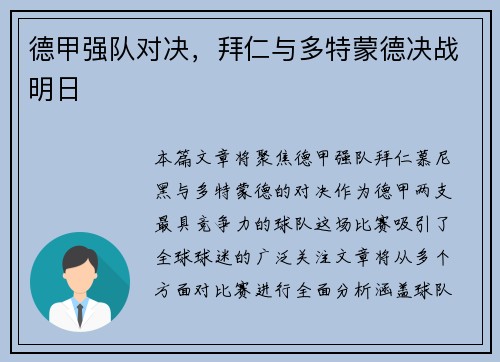 德甲强队对决，拜仁与多特蒙德决战明日

本篇文章将聚焦德甲强队拜仁慕尼黑与多特蒙德的对决作为德甲两支最具竞争力的球队这场比赛吸引了全球球迷的广泛关注文章将从多个方面对比赛进行全面分析涵盖球队